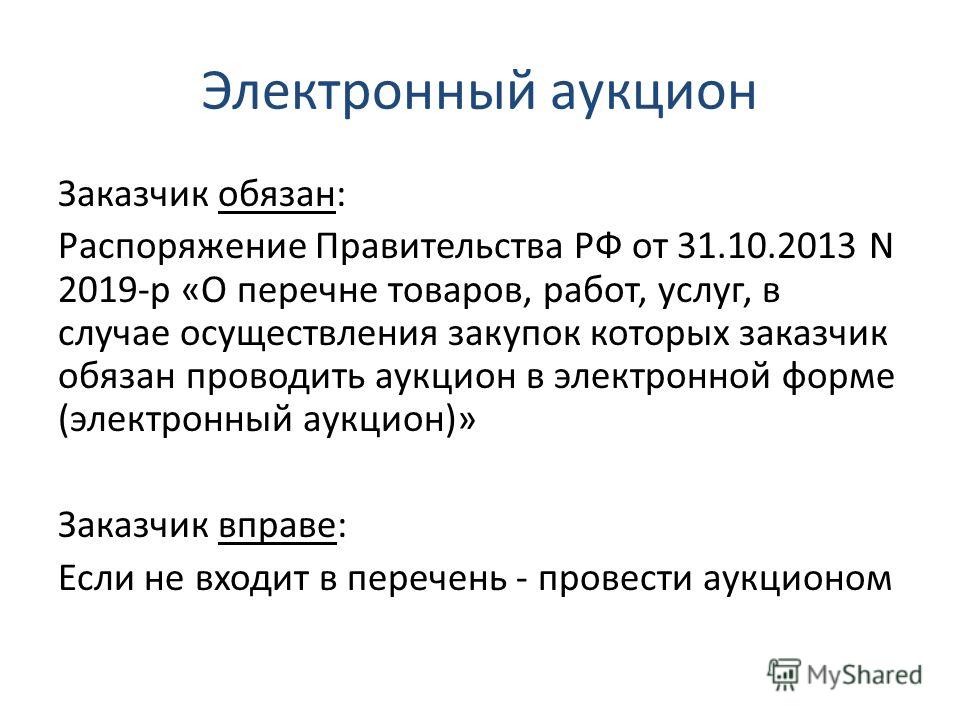 Электронный аукцион

Заказчик обязан:

Распоряжение Правительства РФ от 31.10.2013 N 2019-р «О перечне товаров, работ, услуг, в случае осуществления закупок которых заказчик обязан проводить аукцион в электронной форме (электронный аукцион)»

Заказчик вправе:

Если не входит в перечень - провести аукционом

MyShared